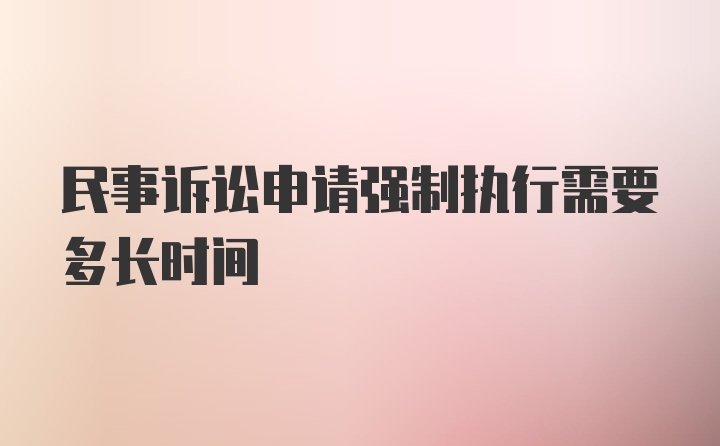 民事诉讼申请强制执行需要多长时间